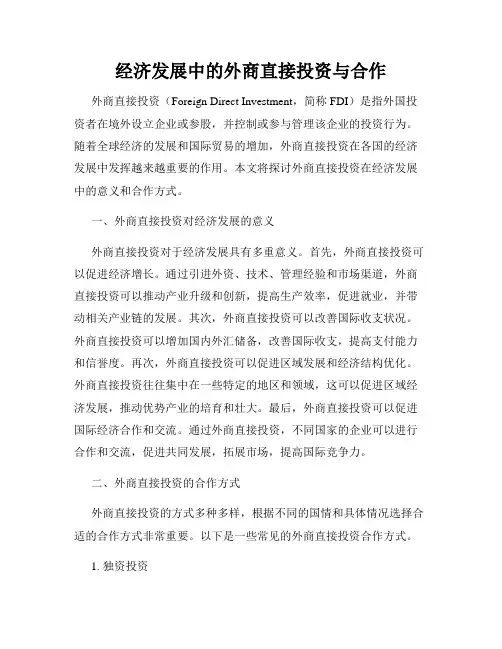 经济发展中的外商直接投资与合作

外商直接投资（Foreign Direct Investment，简称 FDI）是指外国投资者在境外设立企业或参股，并控制或参与管理该企业的投资行为。随着全球经济的发展和国际贸易的增加，外商直接投资在各国的经济发展中发挥越来越重要的作用。本文将探讨外商直接投资在经济发展中的意义和合作方式。

一、外商直接投资对经济发展的意义

外商直接投资对于经济发展具有多重意义。首先，外商直接投资可以促进经济增长。通过引进外资、技术、管理经验和市场渠道，外商直接投资可以推动产业升级和创新，提高生产效率，促进就业，并带动相关产业链的发展。其次，外商直接投资可以改善国际收支状况。外商直接投资可以增加国内外汇储备，改善国际收支，提高支付能力和信誉度。再次，外商直接投资可以促进区域发展和经济结构优化。外商直接投资往往集中在一些特定的地区和领域，这可以促进区域经济发展，推动优势产业的培育和壮大。最后，外商直接投资可以促进国际经济合作和交流。通过外商直接投资，不同国家的企业可以进行合作和交流，促进共同发展，拓展市场，提高国际竞争力。

二、外商直接投资的合作方式

外商直接投资的方式多种多样，根据不同的国情和具体情况选择合适的合作方式非常重要。以下是一些常见的外商直接投资合作方式。

1. 独资投资